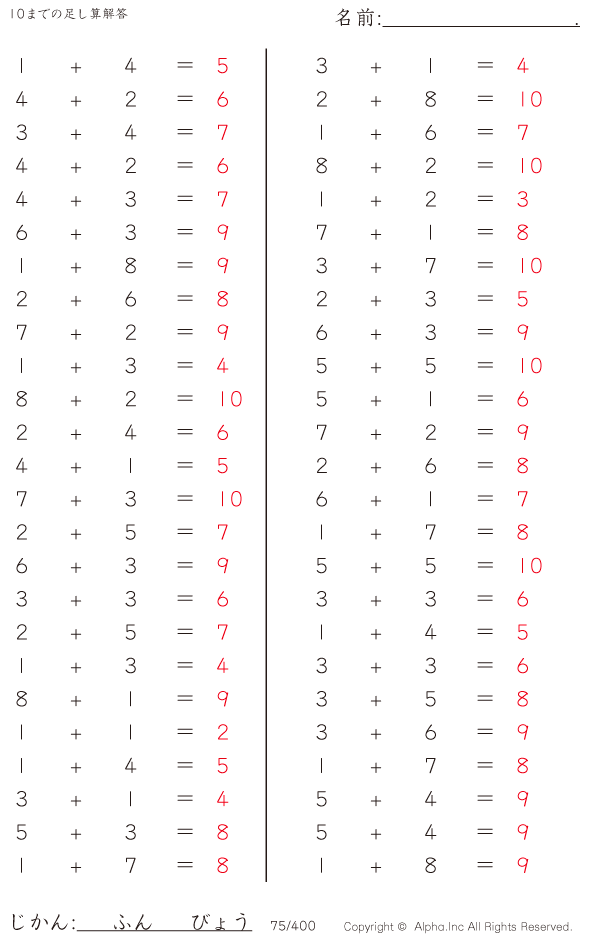 10までの足し算解答

名前:____.

$1 + 4 = 5$
$4 + 2 = 6$
$3 + 4 = 7$
$4 + 2 = 6$
$4 + 3 = 7$
$6 + 3 = 9$
$1 + 8 = 9$
$2 + 6 = 8$
$7 + 2 = 9$
$1 + 3 = 4$
$8 + 2 = 10$
$2 + 4 = 6$
$4 + 1 = 5$
$7 + 3 = 10$
$2 + 5 = 7$
$6 + 3 = 9$
$3 + 3 = 6$
$2 + 5 = 7$
$1 + 3 = 4$
$8 + 1 = 9$
$1 + 1 = 2$
$1 + 4 = 5$
$3 + 1 = 4$
$5 + 3 = 8$
$1 + 7 = 8$

$3 + 1 = 4$
$2 + 8 = 10$
$1 + 6 = 7$
$8 + 2 = 10$
$1 + 2 = 3$
$7 + 1 = 8$
$3 + 7 = 10$
$2 + 3 = 5$
$6 + 3 = 9$
$5 + 5 = 10$
$5 + 1 = 6$
$7 + 2 = 9$
$2 + 6 = 8$
$6 + 1 = 7$
$1 + 7 = 8$
$5 + 5 = 10$
$3 + 3 = 6$
$1 + 4 = 5$
$3 + 3 = 6$
$3 + 5 = 8$
$3 + 6 = 9$
$1 + 7 = 8$
$5 + 4 = 9$
$5 + 4 = 9$
$1 + 8 = 9$

じかん:____ふん____びょう 75/400 Copyright © Alpha.Inc All Rights Reserved.